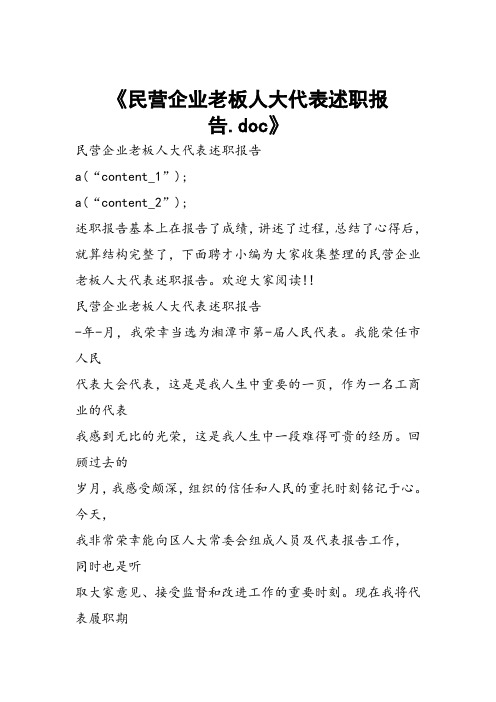 《民营企业老板人大代表述职报告.doc》

民营企业老板人大代表述职报告

a(“content_1”);

a(“content_2”);

述职报告基本上在报告了成绩，讲述了过程，总结了心得后，就算结构完整了，下面聘才小编为大家收集整理的民营企业老板人大代表述职报告。欢迎大家阅读!!

民营企业老板人大代表述职报告

-年-月，我荣幸当选为湘潭市第-届人民代表。我能荣任市人民

代表大会代表，这是是我人生中重要的一页，作为一名工商业的代表

我感到无比的光荣，这是我人生中一段难得可贵的经历。回顾过去的

岁月，我感受颇深，组织的信任和人民的重托时刻铭记于心。今天，

我非常荣幸能向区人大常委会组成人员及代表报告工作，同时也是听

取大家意见、接受监督和改进工作的重要时刻。现在我将代表履职期